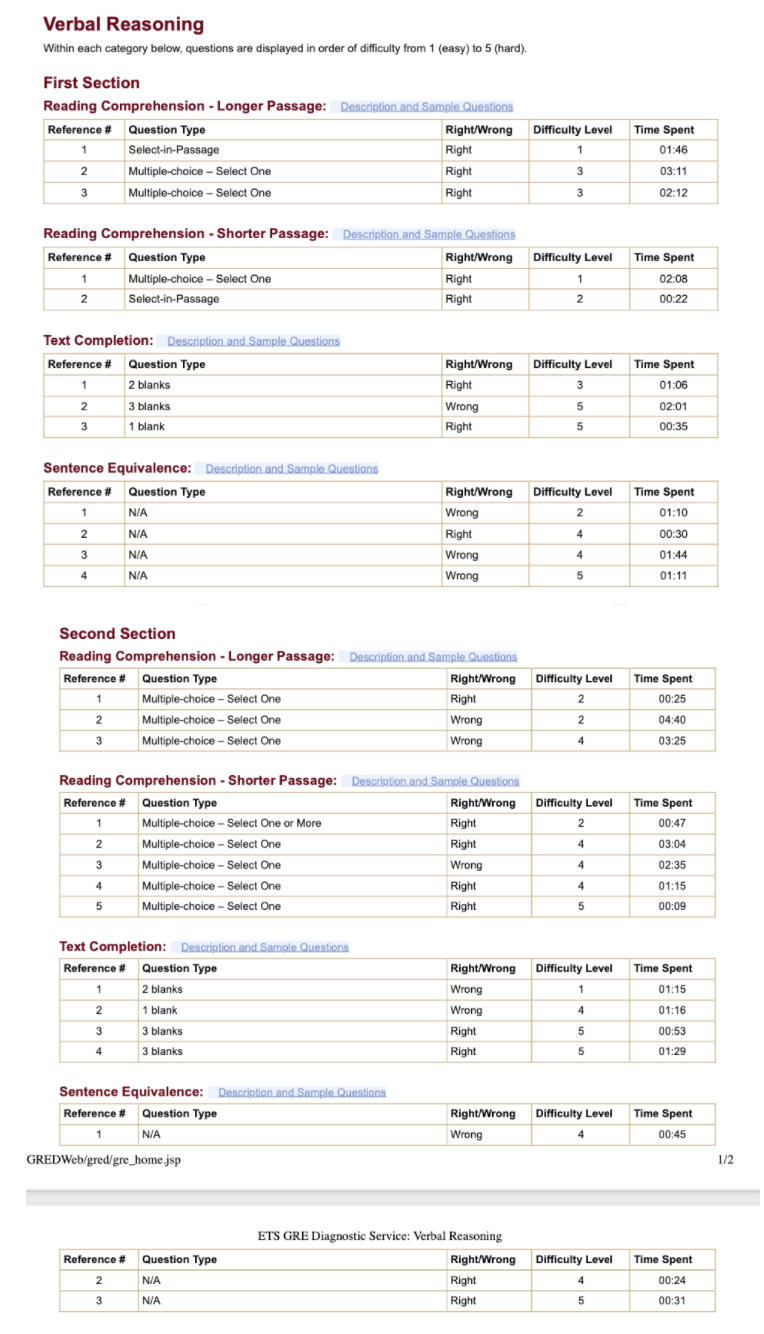 Verbal Reasoning

Within each category below, questions are displayed in order of difficulty from 1 (easy) to 5 (hard).

First Section

Reading Comprehension - Longer Passage: Description and Sample Questions

| Reference # | Question Type | Right/Wrong | Difficulty Level | Time Spent |
|---|---|---|---|---|
| 1 | Select-in-Passage | Right | 1 | 01:46 |
| 2 | Multiple-choice – Select One | Right | 3 | 03:11 |
| 3 | Multiple-choice – Select One | Right | 3 | 02:12 |

Reading Comprehension - Shorter Passage: Description and Sample Questions

| Reference # | Question Type | Right/Wrong | Difficulty Level | Time Spent |
|---|---|---|---|---|
| 1 | Multiple-choice – Select One | Right | 1 | 02:08 |
| 2 | Select-in-Passage | Right | 2 | 00:22 |

Text Completion: Description and Sample Questions

| Reference # | Question Type | Right/Wrong | Difficulty Level | Time Spent |
|---|---|---|---|---|
| 1 | 2 blanks | Right | 3 | 01:06 |
| 2 | 3 blanks | Wrong | 5 | 02:01 |
| 3 | 1 blank | Right | 5 | 00:35 |

Sentence Equivalence: Description and Sample Questions

| Reference # | Question Type | Right/Wrong | Difficulty Level | Time Spent |
|---|---|---|---|---|
| 1 | N/A | Wrong | 2 | 01:10 |
| 2 | N/A | Right | 4 | 00:30 |
| 3 | N/A | Wrong | 4 | 01:44 |
| 4 | N/A | Wrong | 5 | 01:11 |

Second Section

Reading Comprehension - Longer Passage: Description and Sample Questions

| Reference # | Question Type | Right/Wrong | Difficulty Level | Time Spent |
|---|---|---|---|---|
| 1 | Multiple-choice – Select One | Right | 2 | 00:25 |
| 2 | Multiple-choice – Select One | Wrong | 2 | 04:40 |
| 3 | Multiple-choice – Select One | Wrong | 4 | 03:25 |

Reading Comprehension - Shorter Passage: Description and Sample Questions

| Reference # | Question Type | Right/Wrong | Difficulty Level | Time Spent |
|---|---|---|---|---|
| 1 | Multiple-choice – Select One or More | Right | 2 | 00:47 |
| 2 | Multiple-choice – Select One | Right | 4 | 03:04 |
| 3 | Multiple-choice – Select One | Wrong | 4 | 02:35 |
| 4 | Multiple-choice – Select One | Right | 4 | 01:15 |
| 5 | Multiple-choice – Select One | Right | 5 | 00:09 |

Text Completion: Description and Sample Questions

| Reference # | Question Type | Right/Wrong | Difficulty Level | Time Spent |
|---|---|---|---|---|
| 1 | 2 blanks | Wrong | 1 | 01:15 |
| 2 | 1 blank | Wrong | 4 | 01:16 |
| 3 | 3 blanks | Right | 5 | 00:53 |
| 4 | 3 blanks | Right | 5 | 01:29 |

Sentence Equivalence: Description and Sample Questions

| Reference # | Question Type | Right/Wrong | Difficulty Level | Time Spent |
|---|---|---|---|---|
| 1 | N/A | Wrong | 4 | 00:45 |

GREDWeb/gred/gre_home.jsp 1/2

ETS GRE Diagnostic Service: Verbal Reasoning

| Reference # | Question Type | Right/Wrong | Difficulty Level | Time Spent |
|---|---|---|---|---|
| 2 | N/A | Right | 4 | 00:24 |
| 3 | N/A | Right | 5 | 00:31 |